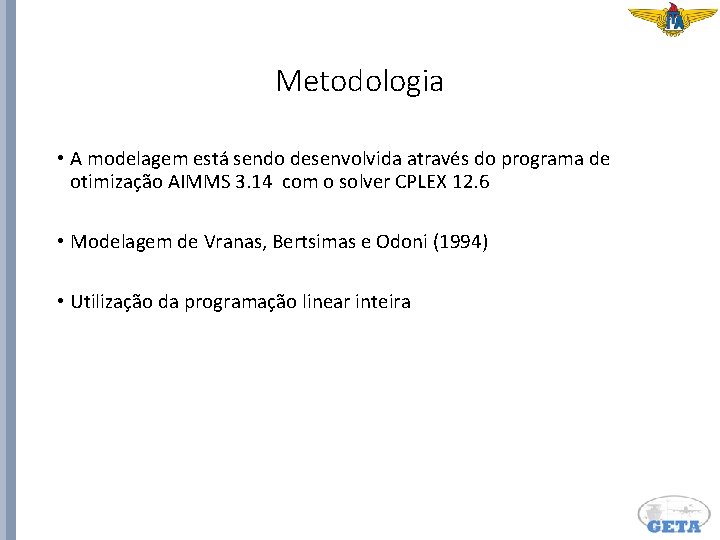 ITA

Metodologia

• A modelagem está sendo desenvolvida através do programa de otimização AIMMS 3.14 com o solver CPLEX 12.6

• Modelagem de Vranas, Bertsimas e Odoni (1994)

• Utilização da programação linear inteira

GETA